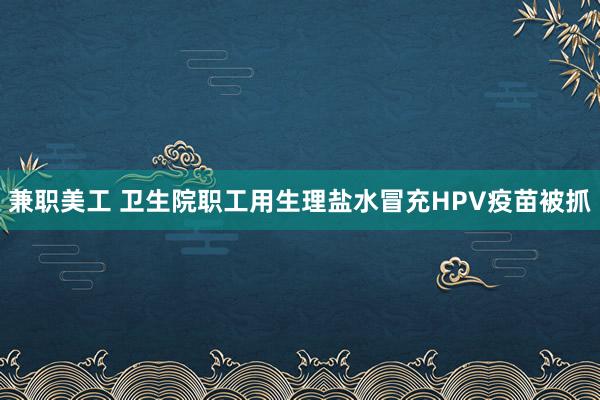 兼职美工 卫生院职工用生理盐水冒充HPV疫苗被抓